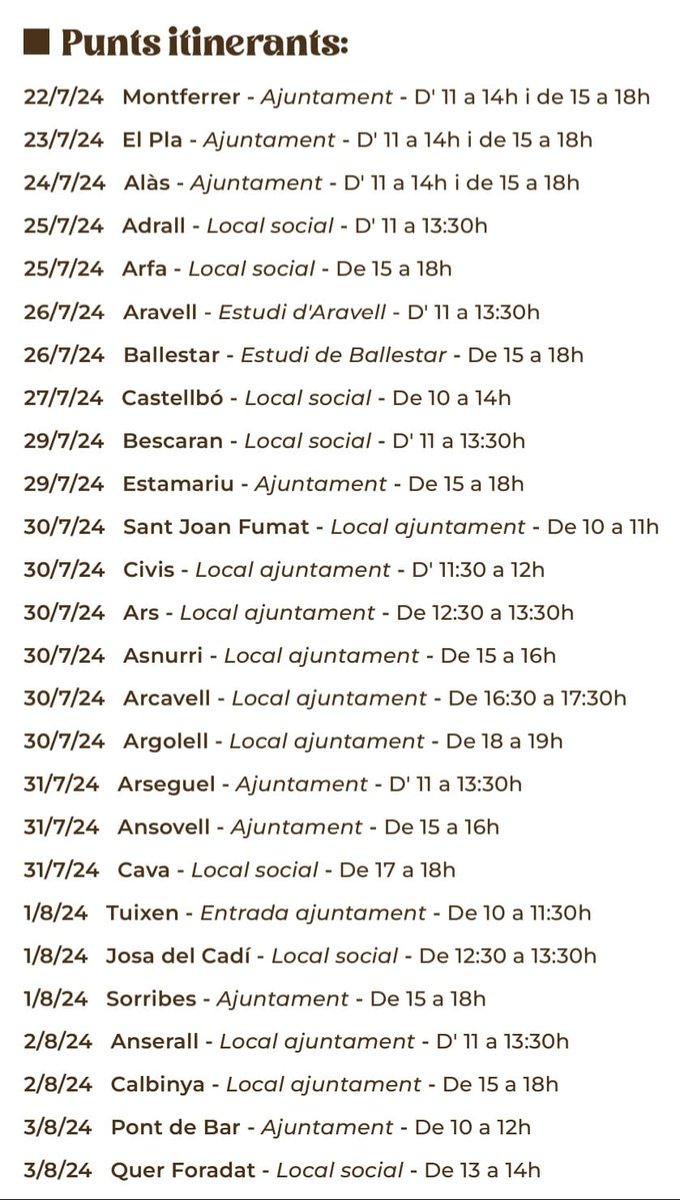 Punts itinerants:

22/7/24 Montferrer - Ajuntament - D' 11 a 14h i de 15 a 18h

23/7/24 El Pla - Ajuntament - D' 11 a 14h i de 15 a 18h

24/7/24 Alàs - Ajuntament - D' 11 a 14h i de 15 a 18h

25/7/24 Adrall - Local social - D' 11 a 13:30h

25/7/24 Arfa - Local social - De 15 a 18h

26/7/24 Aravell - Estudi d'Aravell - D' 11 a 13:30h

26/7/24 Ballestar - Estudi de Ballestar - De 15 a 18h

27/7/24 Castellbó - Local social - De 10 a 14h

29/7/24 Bescaran - Local social - D' 11 a 13:30h

29/7/24 Estamariu - Ajuntament - De 15 a 18h

30/7/24 Sant Joan Fumat - Local ajuntament - De 10 a 11h

30/7/24 Civis - Local ajuntament - D' 11:30 a 12h

30/7/24 Ars - Local ajuntament - De 12:30 a 13:30h

30/7/24 Asnurri - Local ajuntament - De 15 a 16h

30/7/24 Arcavell - Local ajuntament - De 16:30 a 17:30h

30/7/24 Argolell - Local ajuntament - De 18 a 19h

31/7/24 Arseguel - Ajuntament - D' 11 a 13:30h

31/7/24 Ansovell - Ajuntament - De 15 a 16h

31/7/24 Cava - Local social - De 17 a 18h

1/8/24 Tuixen - Entrada ajuntament - De 10 a 11:30h

1/8/24 Josa del Cadí - Local social - De 12:30 a 13:30h

1/8/24 Sorribes - Ajuntament - De 15 a 18h

2/8/24 Anserall - Local ajuntament - D' 11 a 13:30h

2/8/24 Calbinya - Local ajuntament - De 15 a 18h

3/8/24 Pont de Bar - Ajuntament - De 10 a 12h

3/8/24 Quer Foradat - Local social - De 13 a 14h